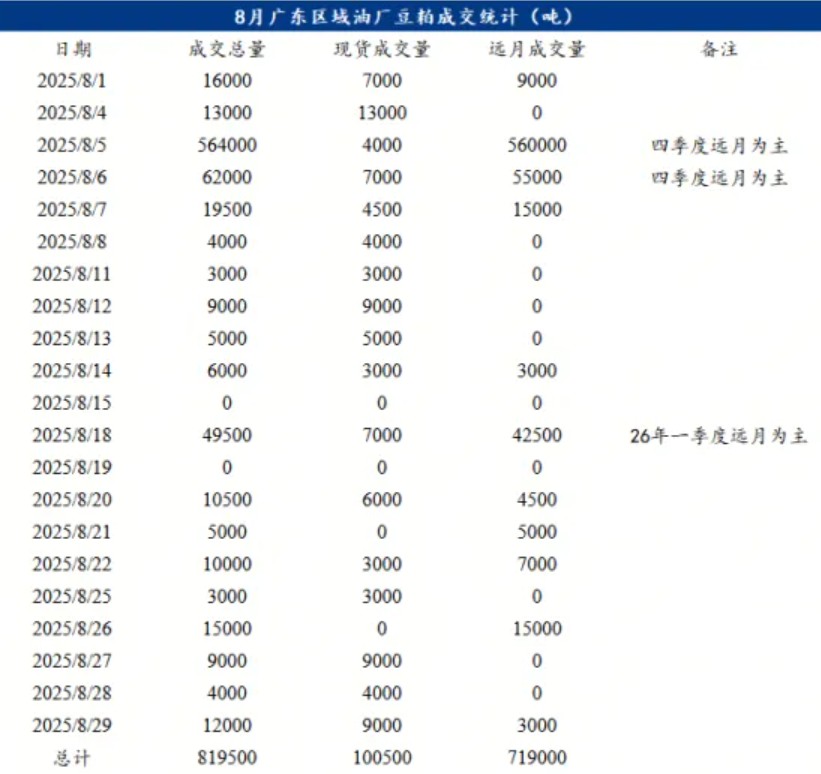 8月广东区域油厂豆粕成交统计（吨）

| 日期 | 成交总量 | 现货成交量 | 远月成交量 | 备注 |
|---|---|---|---|---|
| 2025/8/1 | 16000 | 7000 | 9000 | |
| 2025/8/4 | 13000 | 13000 | 0 | |
| 2025/8/5 | 564000 | 4000 | 560000 | 四季度远月为主 |
| 2025/8/6 | 62000 | 7000 | 55000 | 四季度远月为主 |
| 2025/8/7 | 19500 | 4500 | 15000 | |
| 2025/8/8 | 4000 | 4000 | 0 | |
| 2025/8/11 | 3000 | 3000 | 0 | |
| 2025/8/12 | 9000 | 9000 | 0 | |
| 2025/8/13 | 5000 | 5000 | 0 | |
| 2025/8/14 | 6000 | 3000 | 3000 | |
| 2025/8/15 | 0 | 0 | 0 | |
| 2025/8/18 | 49500 | 7000 | 42500 | 26年一季度远月为主 |
| 2025/8/19 | 0 | 0 | 0 | |
| 2025/8/20 | 10500 | 6000 | 4500 | |
| 2025/8/21 | 5000 | 0 | 5000 | |
| 2025/8/22 | 10000 | 3000 | 7000 | |
| 2025/8/25 | 3000 | 3000 | 0 | |
| 2025/8/26 | 15000 | 0 | 15000 | |
| 2025/8/27 | 9000 | 9000 | 0 | |
| 2025/8/28 | 4000 | 4000 | 0 | |
| 2025/8/29 | 12000 | 9000 | 3000 | |
| 总计 | 819500 | 100500 | 719000 | |